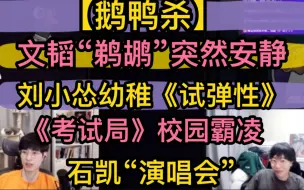 【鹅鸭杀】
文韬“鹈鹕”突然安静
刘小怂幼稚《试弹性》
《考试局》校园霸凌
石凯“演唱会”